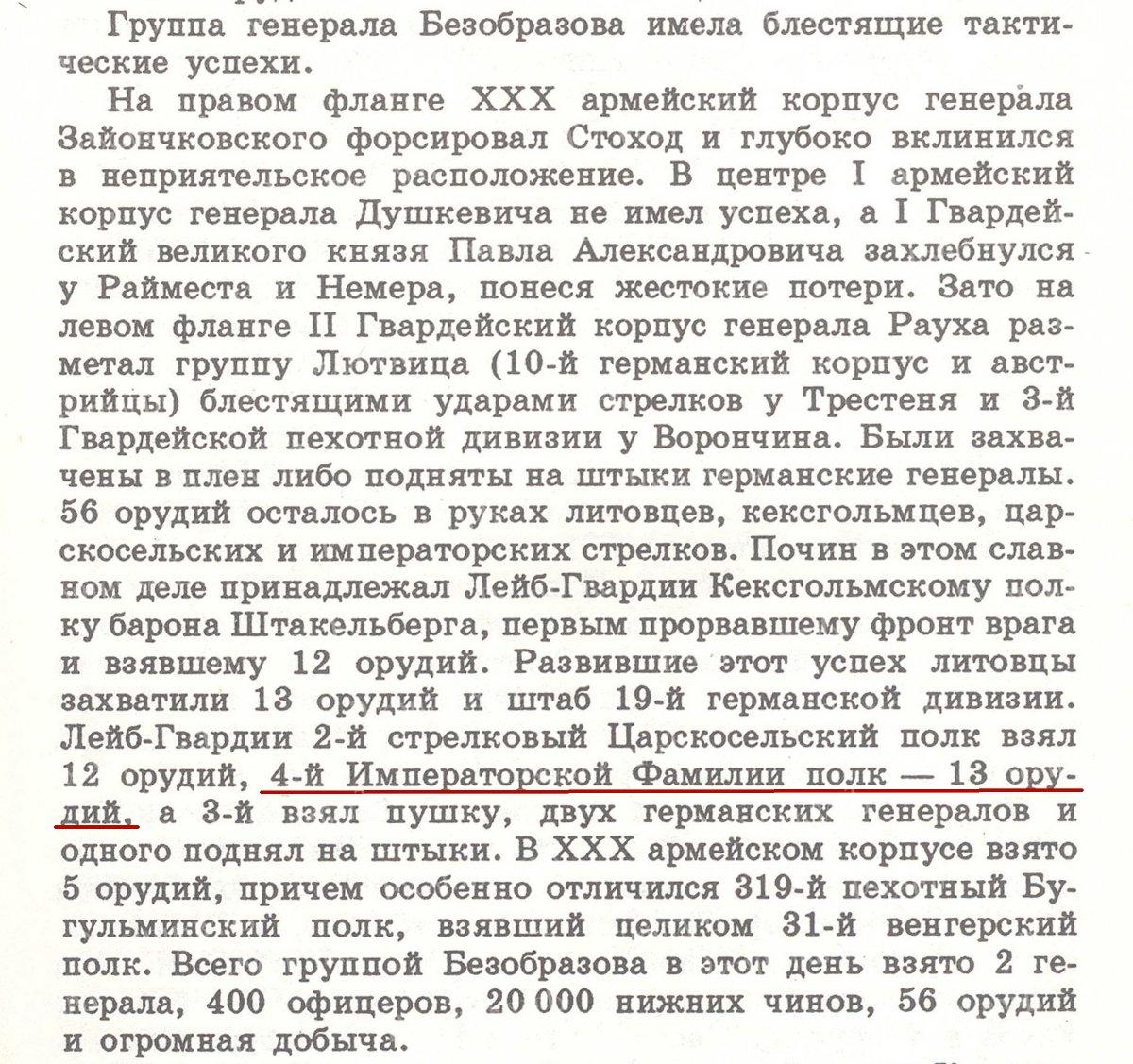 Группа генерала Безобразова имела блестящие тактические успехи.

На правом фланге XXX армейский корпус генерала Зайончковского форсировал Стоход и глубоко вклинился в неприятельское расположение. В центре I армейский корпус генерала Душкевича не имел успеха, а I Гвардейский великого князя Павла Александровича захлебнулся у Райместа и Немера, понеся жестокие потери. Зато на левом фланге II Гвардейский корпус генерала Рауха разметал группу Лютвица (10-й германский корпус и австрийцы) блестящими ударами стрелков у Трестеня и 3-й Гвардейской пехотной дивизии у Ворончина. Были захвачены в плен либо подняты на штыки германские генералы. 56 орудий осталось в руках литовцев, кексгольмцев, царскосельских и императорских стрелков. Почин в этом славном деле принадлежал Лейб-Гвардии Кексгольмскому полку барона Штакельберга, первым прорвавшему фронт врага и взявшему 12 орудий. Развившие этот успех литовцы захватили 13 орудий и штаб 19-й германской дивизии. Лейб-Гвардии 2-й стрелковый Царскосельский полк взял 12 орудий, 4-й Императорской Фамилии полк — 13 орудий, а 3-й взял пушку, двух германских генералов и одного поднял на штыки. В XXX армейском корпусе взято 5 орудий, причем особенно отличился 319-й пехотный Бугульминский полк, взявший целиком 31-й венгерский полк. Всего группой Безобразова в этот день взято 2 генерала, 400 офицеров, 20 000 нижних чинов, 56 орудий и огромная добыча.